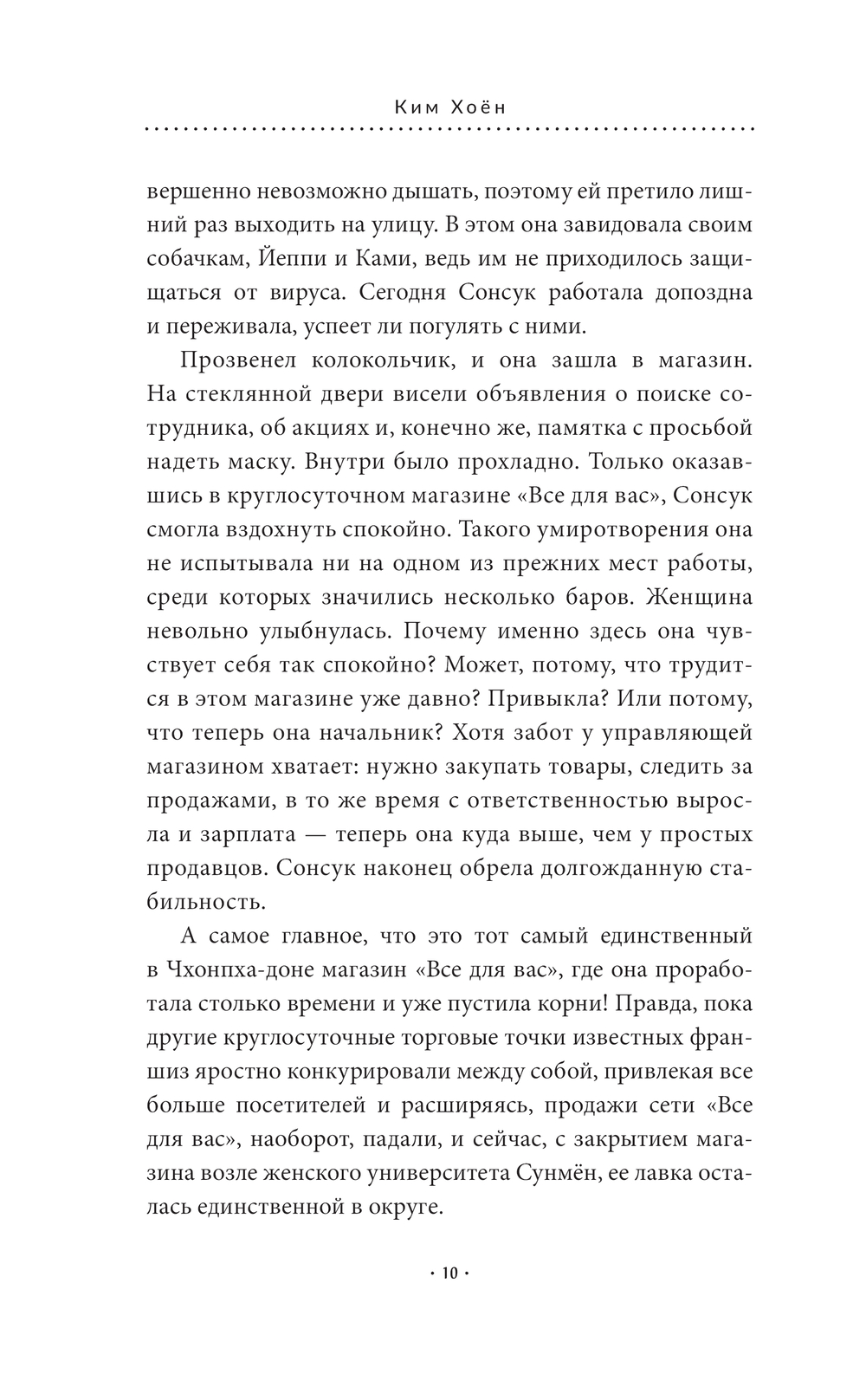 Ким Хоён

вершенно невозможно дышать, поэтому ей претило лишний раз выходить на улицу. В этом она завидовала своим собачкам, Йеппи и Ками, ведь им не приходилось защищаться от вируса. Сегодня Сонсук работала допоздна и переживала, успеет ли погулять с ними.

Прозвенел колокольчик, и она зашла в магазин. На стеклянной двери висели объявления о поиске сотрудника, об акциях и, конечно же, памятка с просьбой надеть маску. Внутри было прохладно. Только оказавшись в круглосуточном магазине «Все для вас», Сонсук смогла вздохнуть спокойно. Такого умиротворения она не испытывала ни на одном из прежних мест работы, среди которых значились несколько баров. Женщина невольно улыбнулась. Почему именно здесь она чувствует себя так спокойно? Может, потому, что трудится в этом магазине уже давно? Привыкла? Или потому, что теперь она начальник? Хотя забот у управляющей магазином хватает: нужно закупать товары, следить за продажами, в то же время с ответственностью выросла и зарплата — теперь она куда выше, чем у простых продавцов. Сонсук наконец обрела долгожданную стабильность.

А самое главное, что это тот самый единственный в Чхонпха-доне магазин «Все для вас», где она проработала столько времени и уже пустила корни! Правда, пока другие круглосуточные торговые точки известных франшиз яростно конкурировали между собой, привлекая все больше посетителей и расширяясь, продажи сети «Все для вас», наоборот, падали, и сейчас, с закрытием магазина возле женского университета Сунмён, ее лавка осталась единственной в округе.

· 10 ·